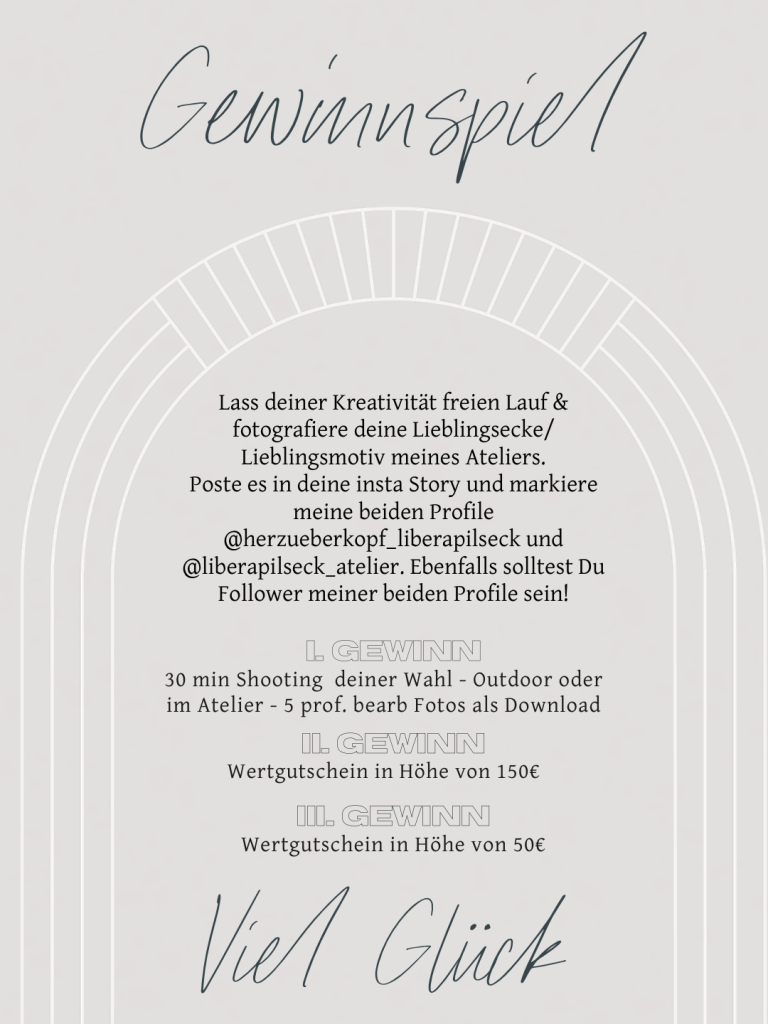 Gewinnspiel

Lass deiner Kreativität freien Lauf & fotografiere deine Lieblingsecke/ Lieblingsmotiv meines Ateliers. Poste es in deine insta Story und markiere meine beiden Profile @herzueberkopf_liberapilseck und @liberapilseck_atelier. Ebenfalls solltest Du Follower meiner beiden Profile sein!

I. GEWINN
30 min Shooting deiner Wahl - Outdoor oder im Atelier - 5 prof. bearb Fotos als Download

II. GEWINN
Wertgutschein in Höhe von 150€

III. GEWINN
Wertgutschein in Höhe von 50€

Viel Glück